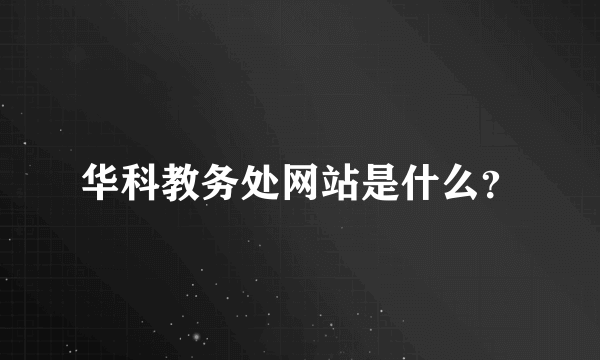 华科教务处网站是什么?